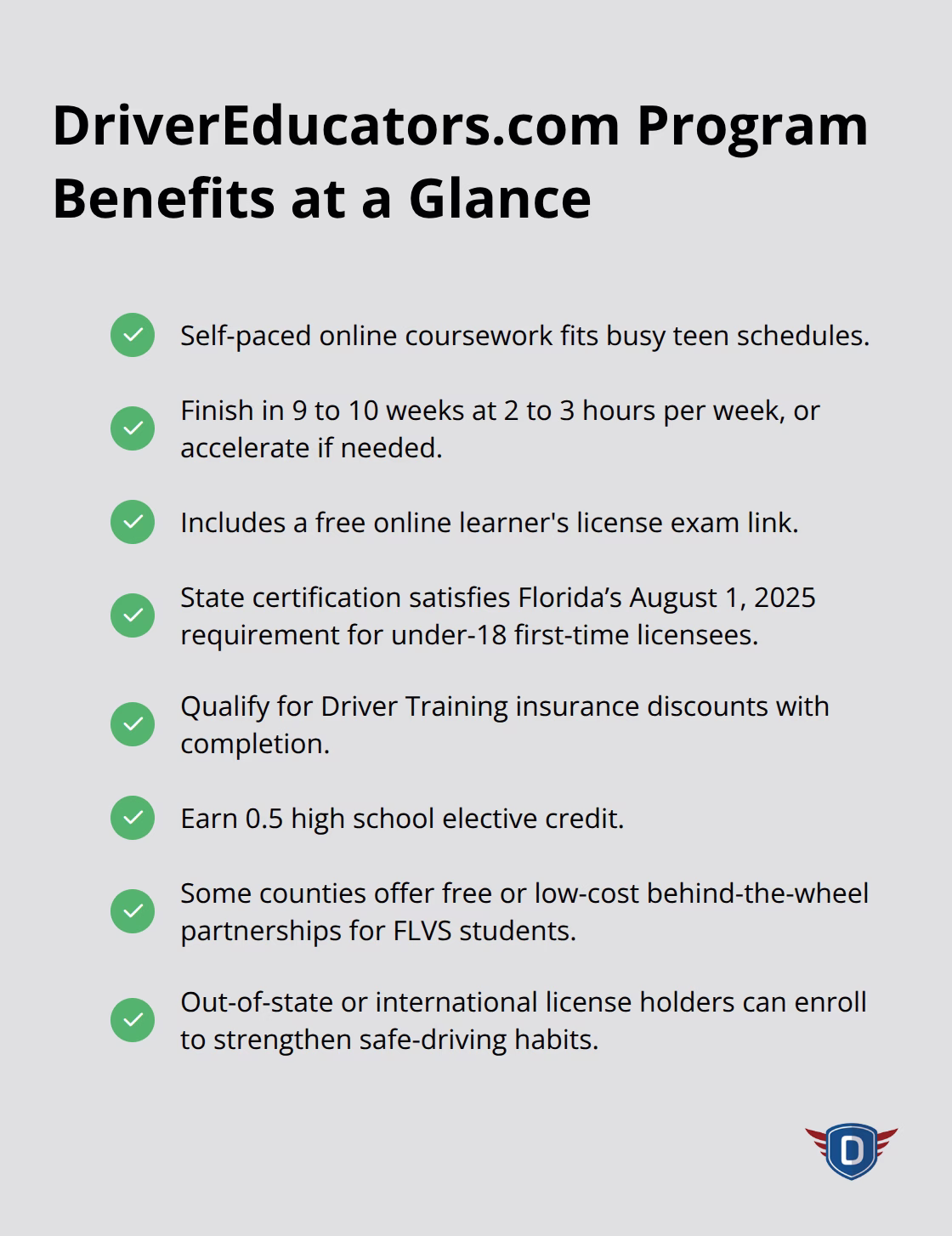 DriverEducators.com Program Benefits at a Glance

✓ Self-paced online coursework fits busy teen schedules.

✓ Finish in 9 to 10 weeks at 2 to 3 hours per week, or accelerate if needed.

✓ Includes a free online learner's license exam link.

✓ State certification satisfies Florida's August 1, 2025 requirement for under-18 first-time licensees.

✓ Qualify for Driver Training insurance discounts with completion.

✓ Earn 0.5 high school elective credit.

✓ Some counties offer free or low-cost behind-the-wheel partnerships for FLVS students.

✓ Out-of-state or international license holders can enroll to strengthen safe-driving habits.

D